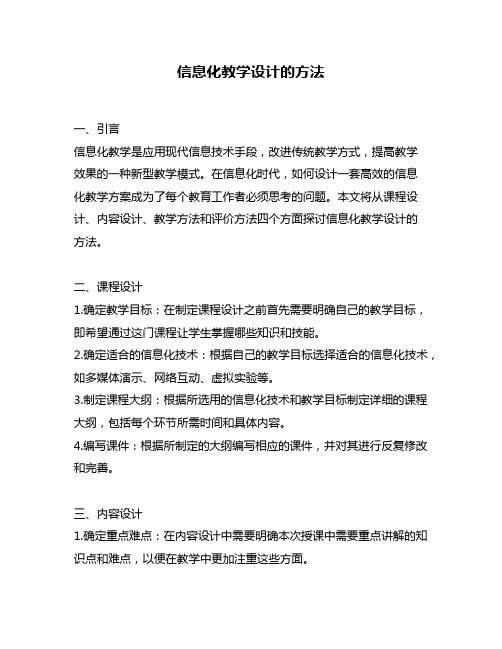 信息化教学设计的方法

一、引言
信息化教学是应用现代信息技术手段，改进传统教学方式，提高教学效果的一种新型教学模式。在信息化时代，如何设计一套高效的信息化教学方案成为了每个教育工作者必须思考的问题。本文将从课程设计、内容设计、教学方法和评价方法四个方面探讨信息化教学设计的方法。

二、课程设计
1.确定教学目标：在制定课程设计之前首先需要明确自己的教学目标，即希望通过这门课程让学生掌握哪些知识和技能。
2.确定适合的信息化技术：根据自己的教学目标选择适合的信息化技术，如多媒体演示、网络互动、虚拟实验等。
3.制定课程大纲：根据所选用的信息化技术和教学目标制定详细的课程大纲，包括每个环节所需时间和具体内容。
4.编写课件：根据所制定的大纲编写相应的课件，并对其进行反复修改和完善。

三、内容设计
1.确定重点难点：在内容设计中需要明确本次授课中需要重点讲解的知识点和难点，以便在教学中更加注重这些方面。